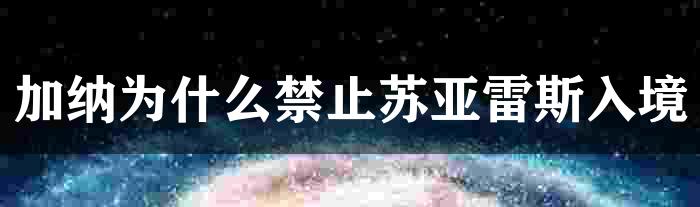 加纳为什么禁止苏亚雷斯入境